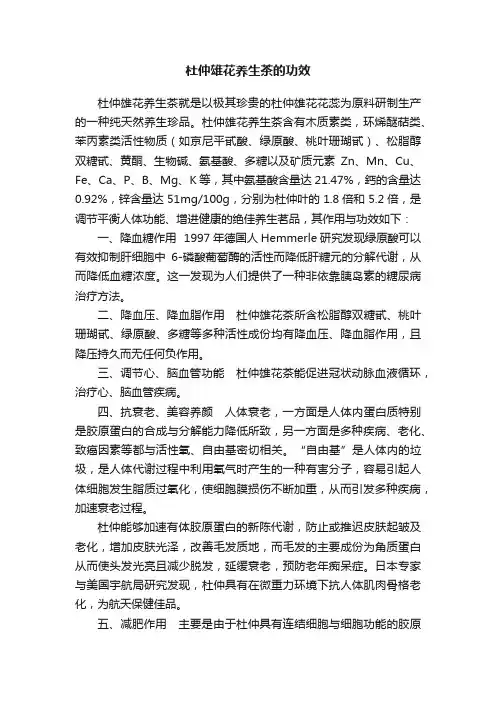 杜仲雄花养生茶的功效

杜仲雄花养生茶就是以极其珍贵的杜仲雄花花蕊为原料研制生产的一种纯天然养生珍品。杜仲雄花养生茶含有木质素类，环烯醚萜类、苯丙素类活性物质（如京尼平甙酸、绿原酸、桃叶珊瑚甙）、松脂醇双糖甙、黄酮、生物碱、氨基酸、多糖以及矿质元素 Zn、Mn、Cu、Fe、Ca、P、B、Mg、K 等，其中氨基酸含量达 21.47%，钙的含量达 0.92%，锌含量达 51mg/100g，分别为杜仲叶的 1.8 倍和 5.2 倍，是调节平衡人体功能、增进健康的绝佳养生茗品，其作用与功效如下：

一、降血糖作用 1997 年德国人 Hemmerle 研究发现绿原酸可以有效抑制肝细胞中 6-磷酸葡萄酶的活性而降低肝糖元的分解代谢，从而降低血糖浓度。这一发现为人们提供了一种非依靠胰岛素的糖尿病治疗方法。

二、降血压、降血脂作用 杜仲雄花茶所含松脂醇双糖甙、桃叶珊瑚甙、绿原酸、多糖等多种活性成份均有降血压、降血脂作用，且降压持久而无任何负作用。

三、调节心、脑血管功能 杜仲雄花茶能促进冠状动脉血液循环，治疗心、脑血管疾病。

四、抗衰老、美容养颜 人体衰老，一方面是人体内蛋白质特别是胶原蛋白的合成与分解能力降低所致，另一方面是多种疾病、老化、致癌因素等都与活性氧、自由基密切相关。“自由基”是人体内的垃圾，是人体代谢过程中利用氧气时产生的一种有害分子，容易引起人体细胞发生脂质过氧化，使细胞膜损伤不断加重，从而引发多种疾病，加速衰老过程。

杜仲能够加速有体胶原蛋白的新陈代谢，防止或推迟皮肤起皱及老化，增加皮肤光泽，改善毛发质地，而毛发的主要成份为角质蛋白从而使头发光亮且减少脱发，延缓衰老，预防老年痴呆症。日本专家与美国宇航局研究发现，杜仲具有在微重力环境下抗人体肌肉骨格老化，为航天保健佳品。

五、减肥作用 主要是由于杜仲具有连结细胞与细胞功能的胶原